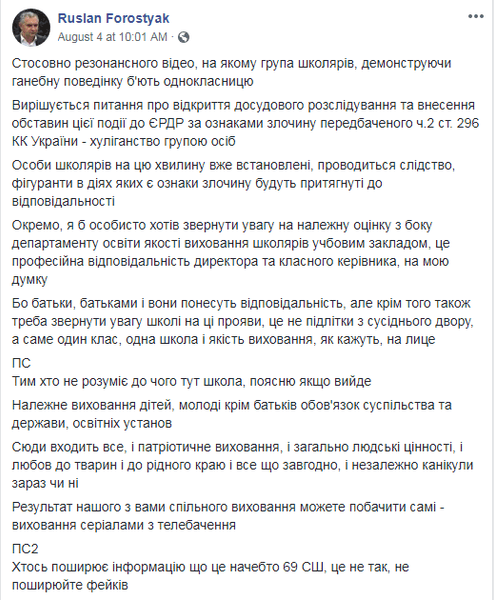 Ruslan Forostyak
August 4 at 10:01 AM ·

Стосовно резонансного відео, на якому група школярів, демонструючи ганебну поведінку б'ють однокласницю

Вирішується питання про відкриття досудового розслідування та внесення обставин цієї події до ЄРДР за ознаками злочину передбаченого ч.2 ст. 296 КК України - хуліганство групою осіб

Особи школярів на цю хвилину вже встановлені, проводиться слідство, фігуранти в діях яких є ознаки злочину будуть притягнуті до відповідальності

Окремо, я б особисто хотів звернути увагу на належну оцінку з боку департаменту освіти якості виховання школярів учбовим закладом, це професійна відповідальність директора та класного керівника, на мою думку

Бо батьки, батьками і вони понесуть відповідальність, але крім того також треба звернути увагу школі на ці прояви, це не підлітки з сусіднього двору, а саме один клас, одна школа і якість виховання, як кажуть, на лице

ПС
Тим хто не розуміє до чого тут школа, поясню якщо вийде

Належне виховання дітей, молоді крім батьків обов'язок суспільства та держави, освітніх установ

Сюди входить все, і патріотичне виховання, і загально людські цінності, і любов до тварин і до рідного краю і все що завгодно, і незалежно канікули зараз чи ні

Результат нашого з вами спільного виховання можете побачити самі - виховання серіалами з телебачення

ПС2
Хтось поширює інформацію що це начебто 69 СШ, це не так, не поширюйте фейків